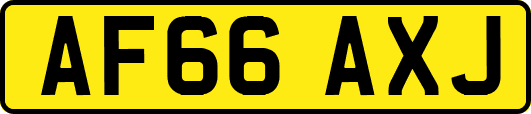 AF66 AXJ